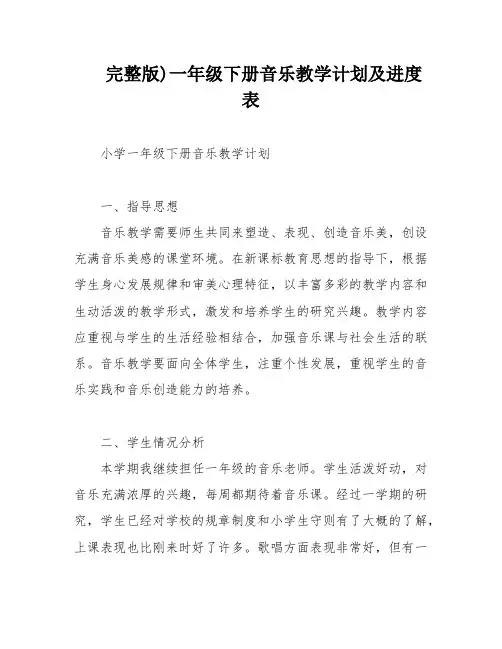 完整版)一年级下册音乐教学计划及进度表

小学一年级下册音乐教学计划

一、指导思想

音乐教学需要师生共同来塑造、表现、创造音乐美，创设充满音乐美感的课堂环境。在新课标教育思想的指导下，根据学生身心发展规律和审美心理特征，以丰富多彩的教学内容和生动活泼的教学形式，激发和培养学生的研究兴趣。教学内容应重视与学生的生活经验相结合，加强音乐课与社会生活的联系。音乐教学要面向全体学生，注重个性发展，重视学生的音乐实践和音乐创造能力的培养。

二、学生情况分析

本学期我继续担任一年级的音乐老师。学生活泼好动，对音乐充满浓厚的兴趣，每周都期待着音乐课。经过一学期的研究，学生已经对学校的规章制度和小学生守则有了大概的了解，上课表现也比刚来时好了许多。歌唱方面表现非常好，但有一